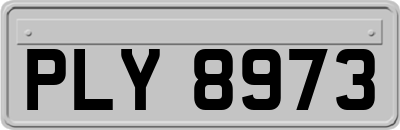 PLY 8973